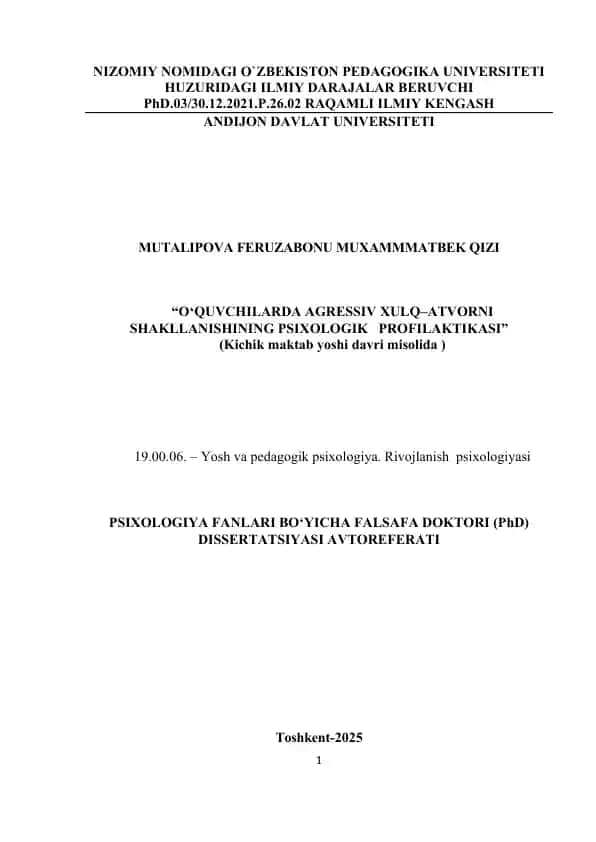 NIZOMIY NOMIDAGI O`ZBEKISTON PEDAGOGIKA UNIVERSITETI
HUZURIDAGI ILMIY DARAJALAR BERUVCHI
PhD.03/30.12.2021.P.26.02 RAQAMLI ILMIY KENGASH
ANDIJON DAVLAT UNIVERSITETI

MUTALIPOVA FERUZABONU MUXAMMMATBEK QIZI

“O‘QUVCHILARDA AGRESSIV XULQ–ATVORNI SHAKLLANISHINING PSIXOLOGIK PROFILAKTIKASI”
(Kichik maktab yoshi davri misolida )

19.00.06. – Yosh va pedagogik psixologiya. Rivojlanish psixologiyasi

PSIXOLOGIYA FANLARI BO‘YICHA FALSAFA DOKTORI (PhD)
DISSERTATSIYASI AVTOREFERATI

Toshkent-2025
1